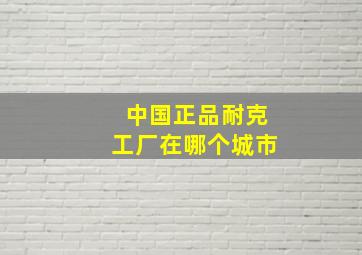 中国正品耐克
工厂在哪个城市